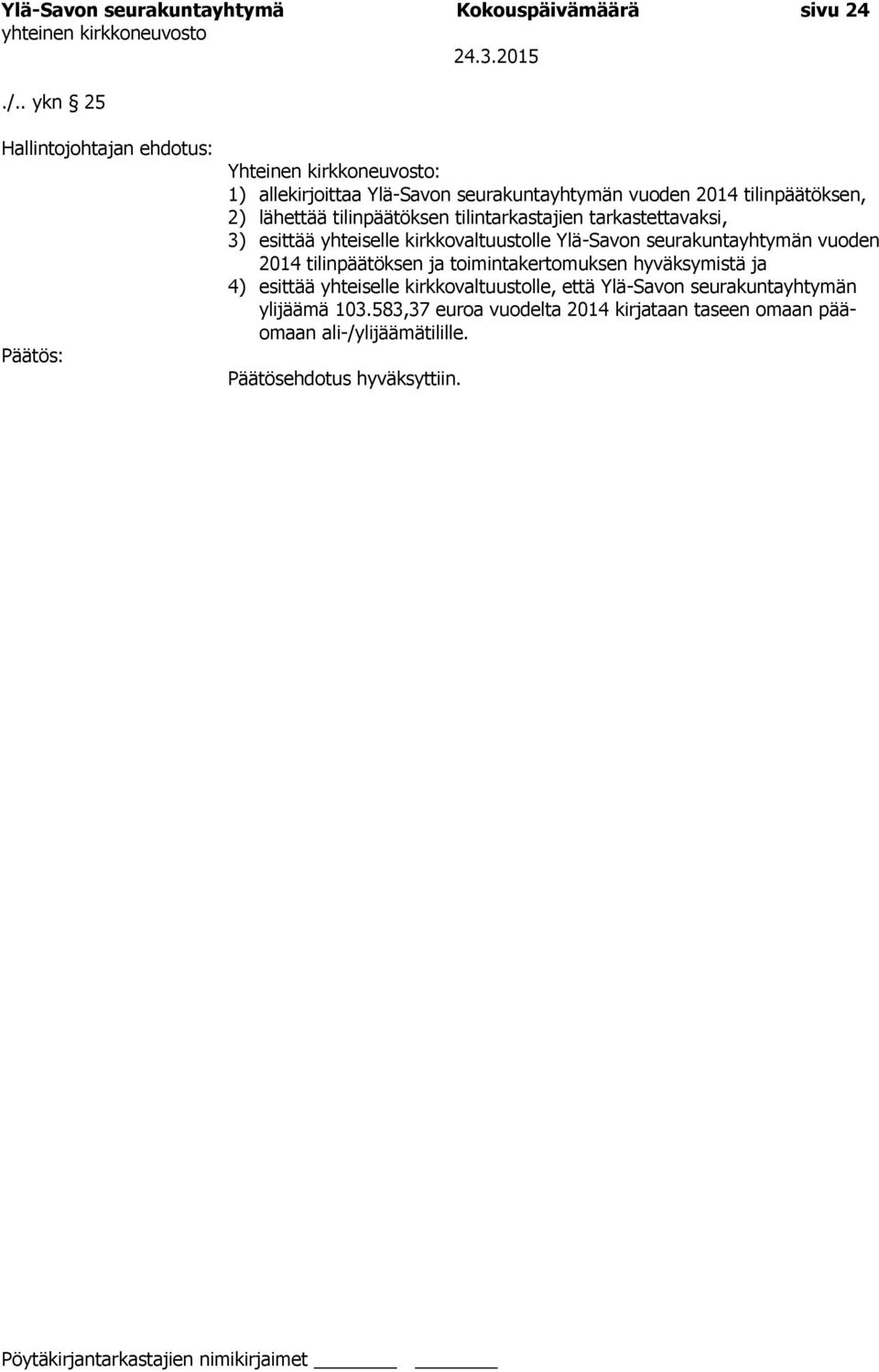 Ylä-Savon seurakuntayhtymä Kokouspäivämäärä sivu 24
yhteinen kirkkoneuvosto 24.3.2015

./.. ykn § 25

Hallintojohtajan ehdotus:

Yhteinen kirkkoneuvosto:
1) allekirjoittaa Ylä-Savon seurakuntayhtymän vuoden 2014 tilinpäätöksen,
2) lähettää tilinpäätöksen tilintarkastajien tarkastettavaksi,
3) esittää yhteiselle kirkkovaltuustolle Ylä-Savon seurakuntayhtymän vuoden 2014 tilinpäätöksen ja toimintakertomuksen hyväksymistä ja
4) esittää yhteiselle kirkkovaltuustolle, että Ylä-Savon seurakuntayhtymän ylijäämä 103.583,37 euroa vuodelta 2014 kirjataan taseen omaan pääomaan ali-/ylijäämätilille.

Päätös:

Päätösehdotus hyväksyttiin.

Pöytäkirjantarkastajien nimikirjaimet